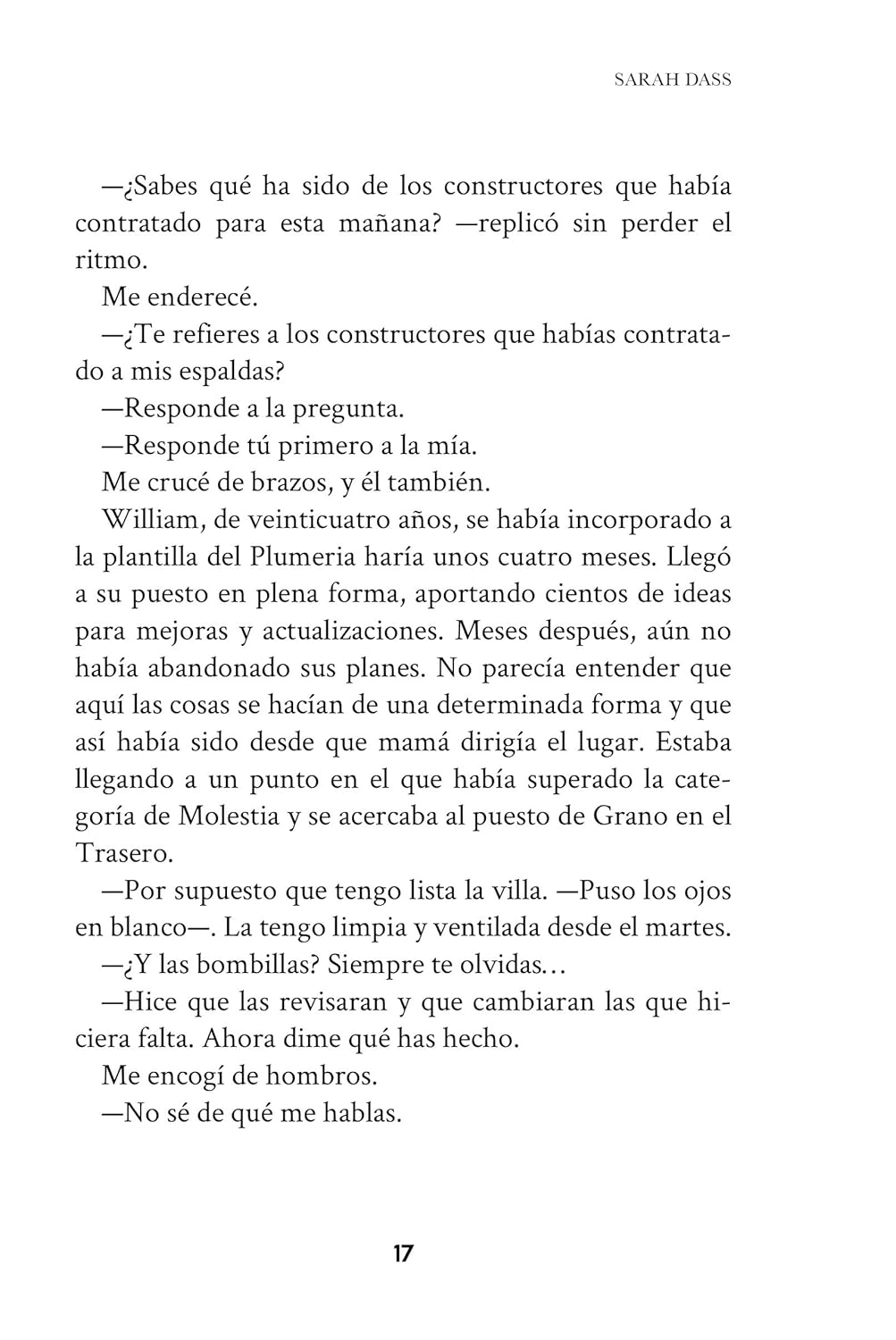 SARAH DASS

—¿Sabes qué ha sido de los constructores que había contratado para esta mañana? —replicó sin perder el ritmo.

Me enderecé.

—¿Te refieres a los constructores que habías contratado a mis espaldas?

—Responde a la pregunta.

—Responde tú primero a la mía.

Me crucé de brazos, y él también.

William, de veinticuatro años, se había incorporado a la plantilla del Plumeria haría unos cuatro meses. Llegó a su puesto en plena forma, aportando cientos de ideas para mejoras y actualizaciones. Meses después, aún no había abandonado sus planes. No parecía entender que aquí las cosas se hacían de una determinada forma y que así había sido desde que mamá dirigía el lugar. Estaba llegando a un punto en el que había superado la categoría de Molestia y se acercaba al puesto de Grano en el Trasero.

—Por supuesto que tengo lista la villa. —Puso los ojos en blanco—. La tengo limpia y ventilada desde el martes.

—¿Y las bombillas? Siempre te olvidas…

—Hice que las revisaran y que cambiaran las que hiciera falta. Ahora dime qué has hecho.

Me encogí de hombros.

—No sé de qué me hablas.

17